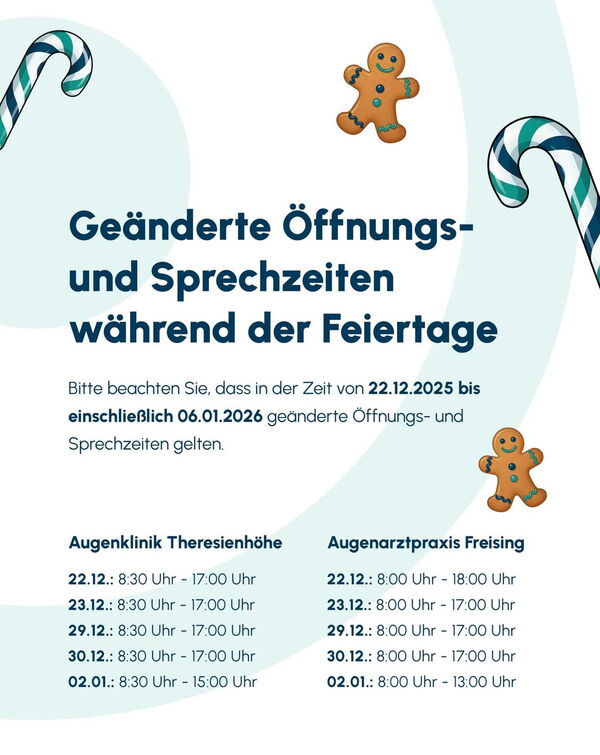 Geänderte Öffnungs- und Sprechzeiten während der Feiertage

Bitte beachten Sie, dass in der Zeit von 22.12.2025 bis einschließlich 06.01.2026 geänderte Öffnungs- und Sprechzeiten gelten.

Augenklinik Theresienhöhe

22.12.: 8:30 Uhr - 17:00 Uhr
23.12.: 8:30 Uhr - 17:00 Uhr
29.12.: 8:30 Uhr - 17:00 Uhr
30.12.: 8:30 Uhr - 17:00 Uhr
02.01.: 8:30 Uhr - 15:00 Uhr

Augenarztpraxis Freising

22.12.: 8:00 Uhr - 18:00 Uhr
23.12.: 8:00 Uhr - 17:00 Uhr
29.12.: 8:00 Uhr - 17:00 Uhr
30.12.: 8:00 Uhr - 17:00 Uhr
02.01.: 8:00 Uhr - 13:00 Uhr